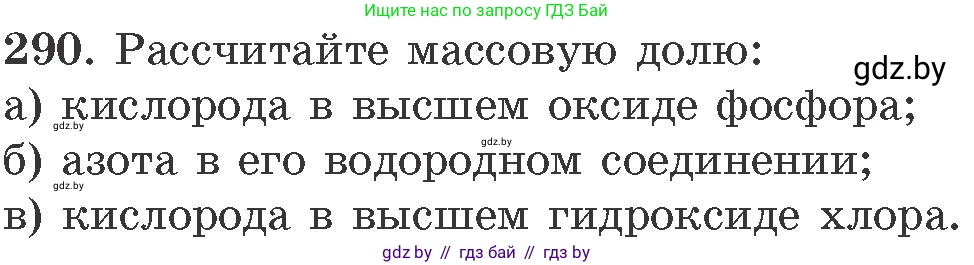 Ищите нас по запросу ГДЗ Бай

290. Рассчитайте массовую долю:

gdz.by

а) кислорода в высшем оксиде фосфора;

gdz.by

gdz.by

б) азота в его водородном соединении;

gdz.by

в) кислорода в высшем гидроксиде хлора.

gdz by // гдз бай // гдз by